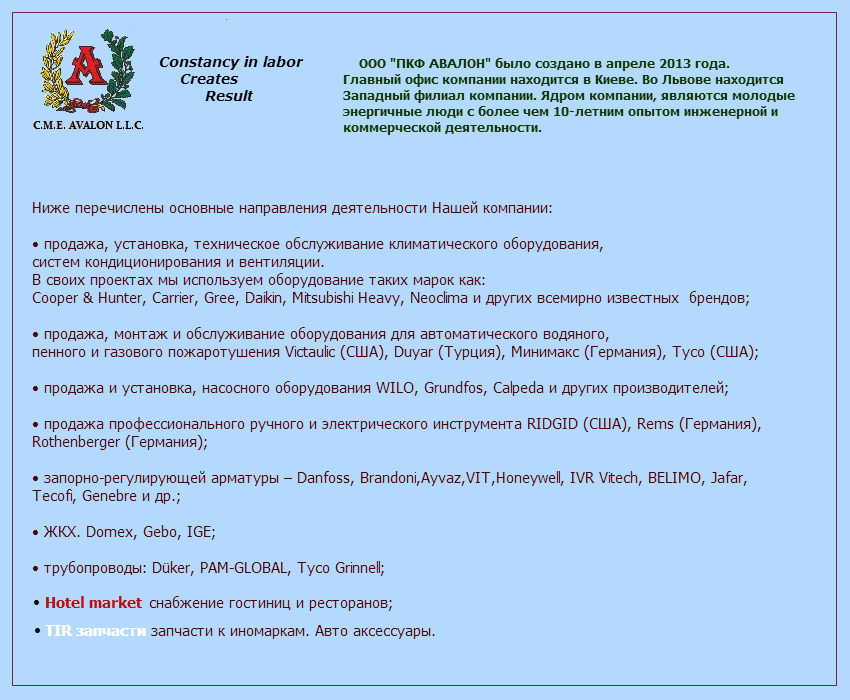 A

C.M.E. AVALON L.L.C.

Constancy in labor
Creates
Result

ООО "ПКФ АВАЛОН" было создано в апреле 2013 года. Главный офис компании находится в Киеве. Во Львове находится Западный филиал компании. Ядром компании, являются молодые энергичные люди с более чем 10-летним опытом инженерной и коммерческой деятельности.

Ниже перечислены основные направления деятельности Нашей компании:

• продажа, установка, техническое обслуживание климатического оборудования, систем кондиционирования и вентиляции.
В своих проектах мы используем оборудование таких марок как:
Cooper & Hunter, Carrier, Gree, Daikin, Mitsubishi Heavy, Neoclima и других всемирно известных брендов;

• продажа, монтаж и обслуживание оборудования для автоматического водяного, пенного и газового пожаротушения Victaulic (США), Duyar (Турция), Минимакс (Германия), Tyco (США);

• продажа и установка, насосного оборудования WILO, Grundfos, Calpeda и других производителей;

• продажа профессионального ручного и электрического инструмента RIDGID (США), Rems (Германия), Rothenberger (Германия);

• запорно-регулирующей арматуры – Danfoss, Brandoni,Ayvaz,VIT,Honeywell, IVR Vitech, BELIMO, Jafar, Tecofi, Genebre и др.;

• ЖКХ. Domex, Gebo, IGE;

• трубопроводы: Düker, PAM-GLOBAL, Tyco Grinnell;

• Hotel market снабжение гостиниц и ресторанов;

• TIR запчасти запчасти к иномаркам. Авто аксессуары.